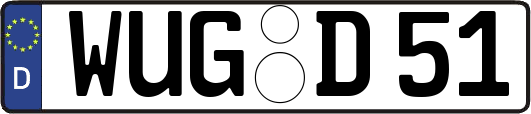 D
WUG D 51